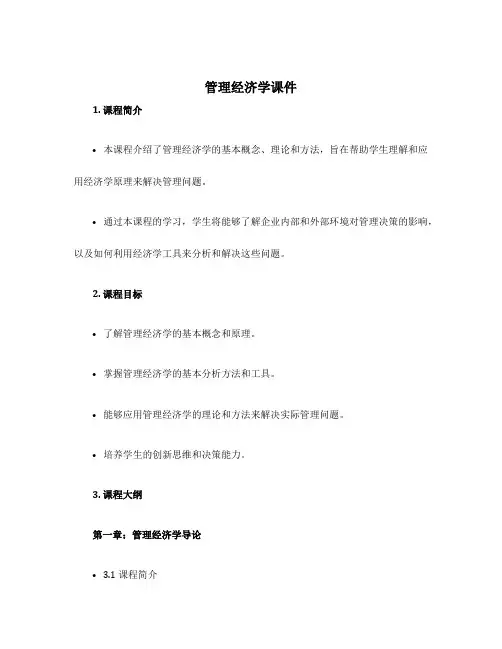 管理经济学课件

1. 课程简介

• 本课程介绍了管理经济学的基本概念、理论和方法，旨在帮助学生理解和应用经济学原理来解决管理问题。

• 通过本课程的学习，学生将能够了解企业内部和外部环境对管理决策的影响，以及如何利用经济学工具来分析和解决这些问题。

2. 课程目标

• 了解管理经济学的基本概念和原理。

• 掌握管理经济学的基本分析方法和工具。

• 能够应用管理经济学的理论和方法来解决实际管理问题。

• 培养学生的创新思维和决策能力。

3. 课程大纲

第一章：管理经济学导论

• 3.1 课程简介